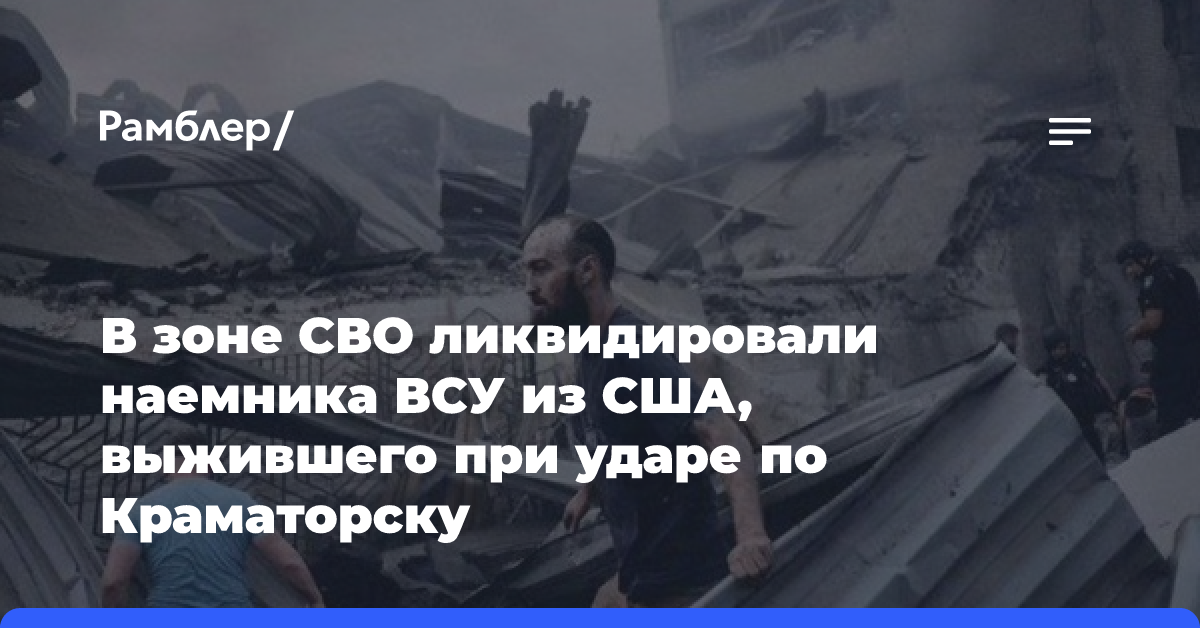 Рамблер/

В зоне СВО ликвидировали наемника ВСУ из США, выжившего при ударе по Краматорску